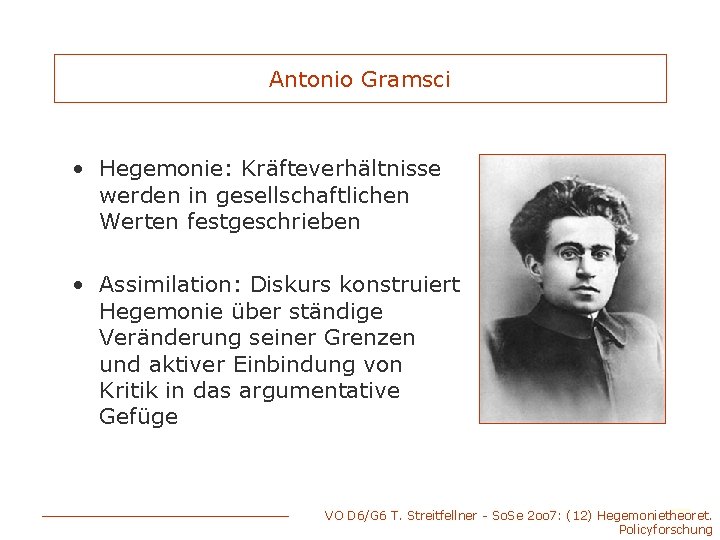 Antonio Gramsci

• Hegemonie: Kräfteverhältnisse werden in gesellschaftlichen Werten festgeschrieben

• Assimilation: Diskurs konstruiert Hegemonie über ständige Veränderung seiner Grenzen und aktiver Einbindung von Kritik in das argumentative Gefüge

VO D6/G6 T. Streitfellner - SoSe 2oo7: (12) Hegemonietheoret. Policyforschung